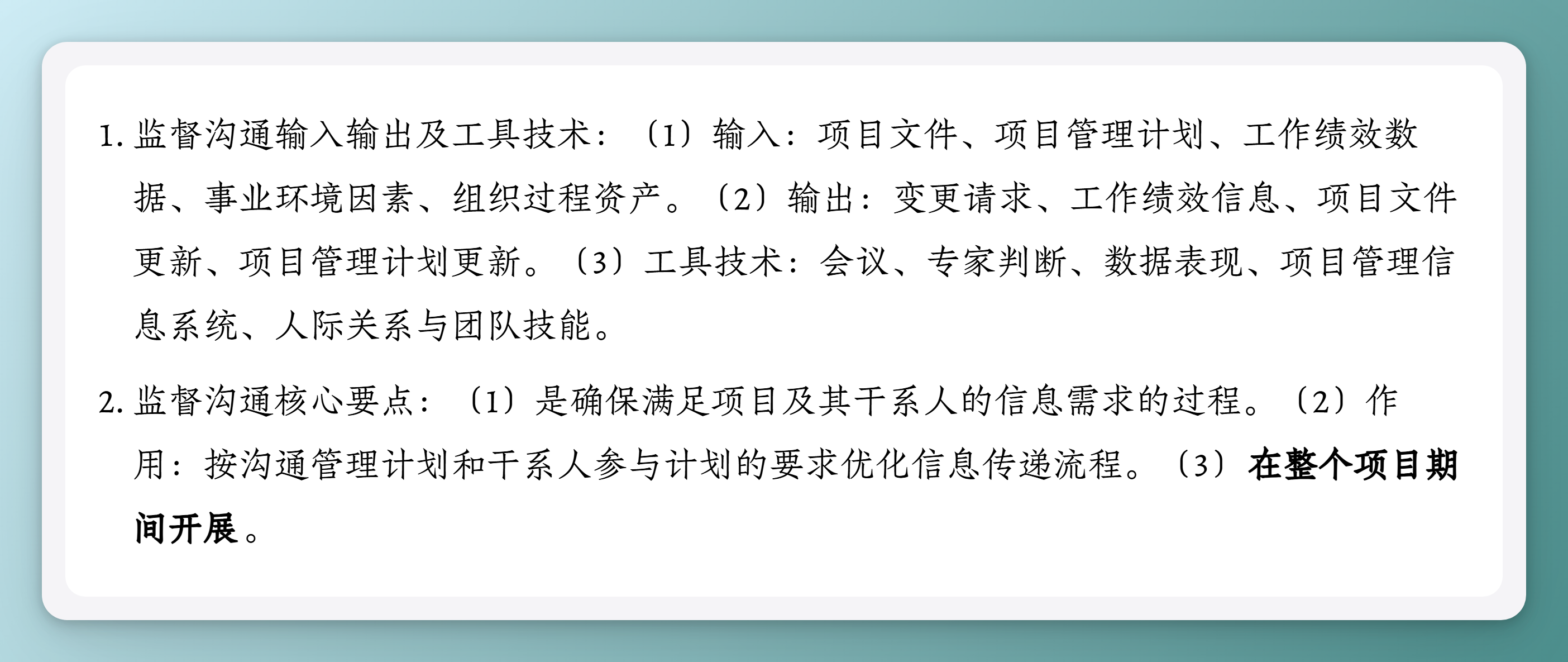 1.监督沟通输入输出及工具技术：（1）输入：项目文件、项目管理计划、工作绩效数据、事业环境因素、组织过程资产。（2）输出：变更请求、工作绩效信息、项目文件更新、项目管理计划更新。（3）工具技术：会议、专家判断、数据表现、项目管理信息系统、人际关系与团队技能。

2.监督沟通核心要点：（1）是确保满足项目及其干系人的信息需求的过程。（2）作用：按沟通管理计划和干系人参与计划的要求优化信息传递流程。（3）在整个项目期间开展。